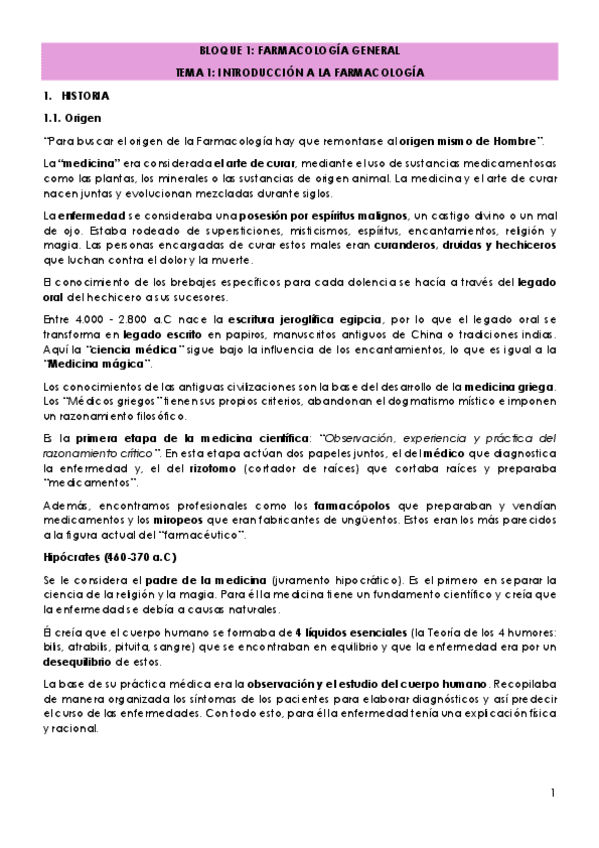 BLOQUE 1: FARMACOLOGÍA GENERAL

TEMA 1: INTRODUCCIÓN A LA FARMACOLOGÍA

1. HISTORIA

1.1. Origen

"Para buscar el origen de la Farmacología hay que remontarse al origen mismo de Hombre".

La "medicina" era considerada el arte de curar, mediante el uso de sustancias medicamentosas como las plantas, los minerales o las sustancias de origen animal. La medicina y el arte de curar nacen juntas y evolucionan mezcladas durante siglos.

La enfermedad se consideraba una posesión por espíritus malignos, un castigo divino o un mal de ojo. Estaba rodeado de supersticiones, misticismos, espíritus, encantamientos, religión y magia. Las personas encargadas de curar estos males eran curanderos, druidas y hechiceros que luchan contra el dolor y la muerte.

El conocimiento de los brebajes específicos para cada dolencia se hacía a través del legado oral del hechicero a sus sucesores.

Entre 4.000 - 2.800 a.C nace la escritura jeroglífica egipcia, por lo que el legado oral se transforma en legado escrito en papiros, manuscritos antiguos de China o tradiciones indias. Aquí la "ciencia médica" sigue bajo la influencia de los encantamientos, lo que es igual a la "Medicina mágica".

Los conocimientos de las antiguas civilizaciones son la base del desarrollo de la medicina griega. Los "Médicos griegos" tienen sus propios criterios, abandonan el dogmatismo místico e imponen un razonamiento filosófico.

Es la primera etapa de la medicina científica: "Observación, experiencia y práctica del razonamiento crítico". En esta etapa actúan dos papeles juntos, el del médico que diagnostica la enfermedad y, el del rizotomo (cortador de raíces) que cortaba raíces y preparaba "medicamentos".

Además, encontramos profesionales como los farmacópolos que preparaban y vendían medicamentos y los miropeos que eran fabricantes de ungüentos. Estos eran los más parecidos a la figura actual del "farmacéutico".

Hipócrates (460-370 a.C)

Se le considera el padre de la medicina (juramento hipocrático). Es el primero en separar la ciencia de la religión y la magia. Para él la medicina tiene un fundamento científico y creía que la enfermedad se debía a causas naturales.

Él creía que el cuerpo humano se formaba de 4 líquidos esenciales (la Teoría de los 4 humores: bilis, atrabilis, pituita, sangre) que se encontraban en equilibrio y que la enfermedad era por un desequilibrio de estos.

La base de su práctica médica era la observación y el estudio del cuerpo humano. Recopilaba de manera organizada los síntomas de los pacientes para elaborar diagnósticos y así predecir el curso de las enfermedades. Con todo esto, para él la enfermedad tenía una explicación física y racional.

1